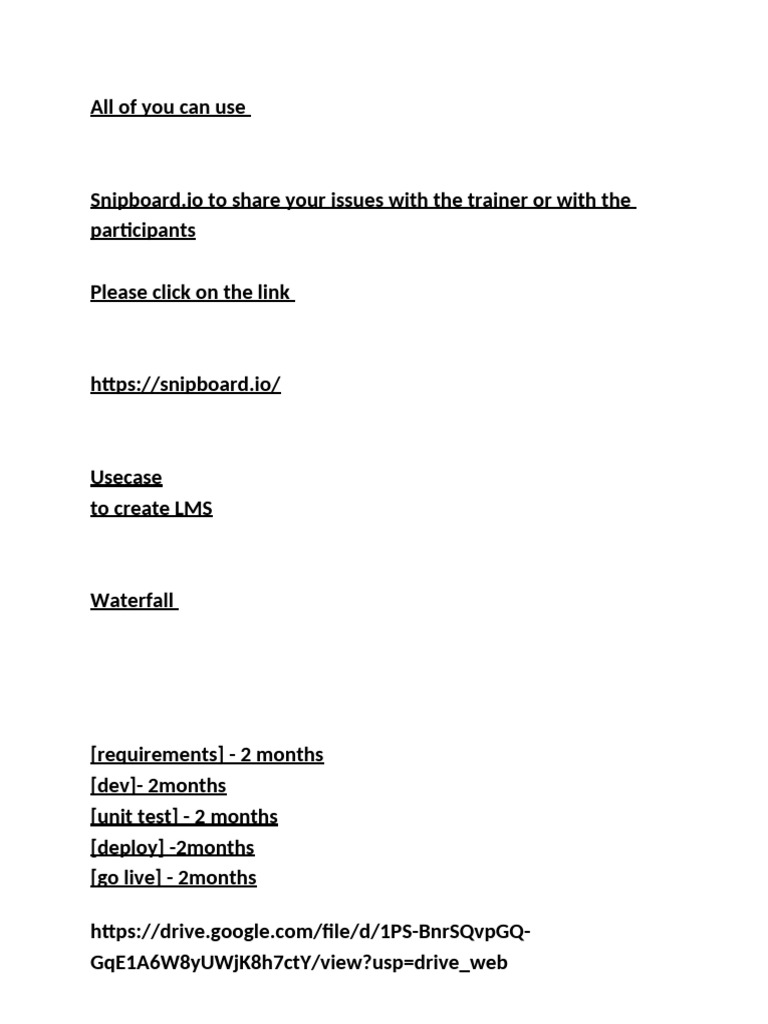 All of you can use

Snipboard.io to share your issues with the trainer or with the participants

Please click on the link

https://snipboard.io/

Usecase
to create LMS

Waterfall

[requirements] - 2 months
[dev]- 2months
[unit test] - 2 months
[deploy] -2months
[go live] - 2months

https://drive.google.com/file/d/1PS-BnrSQvpGQ-GqE1A6W8yUWjK8h7ctY/view?usp=drive_web